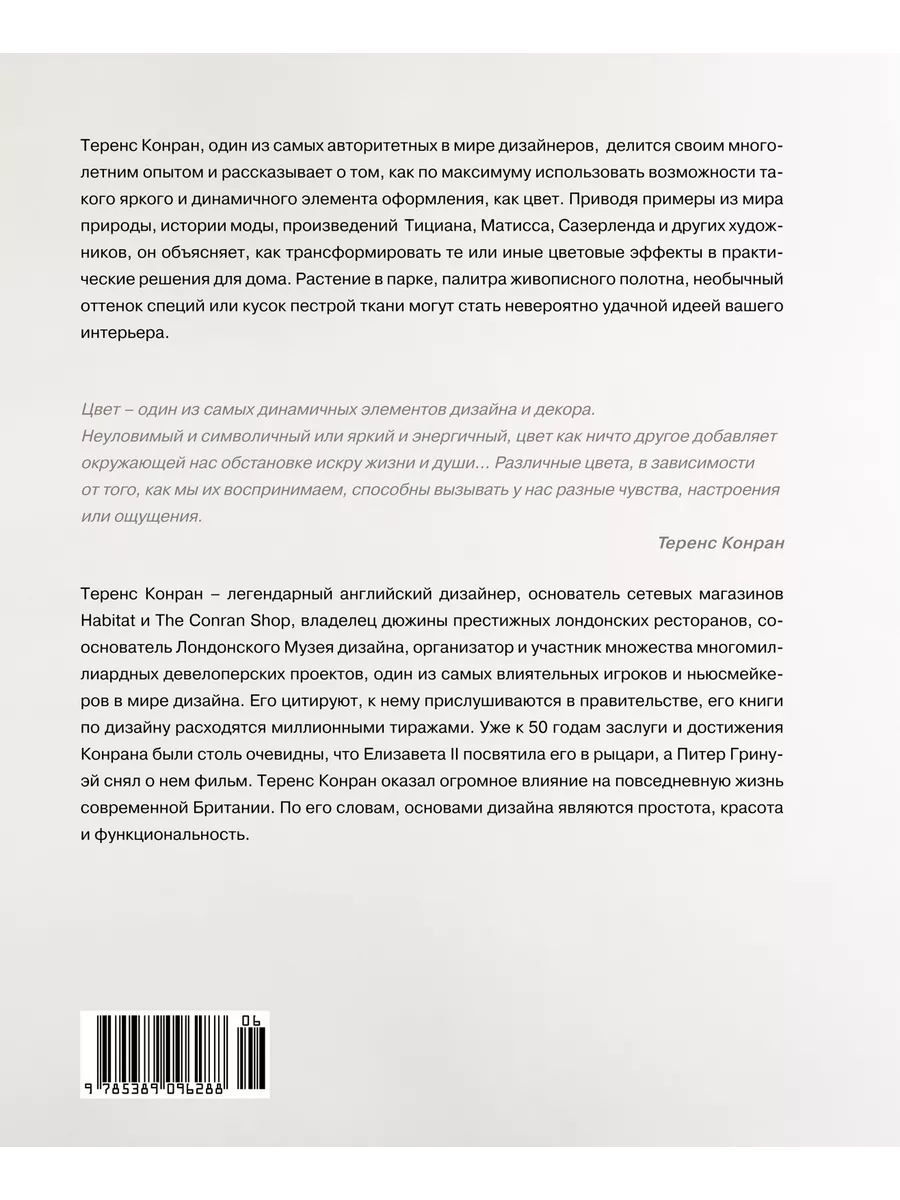 Теренс Конран, один из самых авторитетных в мире дизайнеров, делится своим многолетним опытом и рассказывает о том, как по максимуму использовать возможности такого яркого и динамичного элемента оформления, как цвет. Приводя примеры из мира природы, истории моды, произведений Тициана, Матисса, Сазерленда и других художников, он объясняет, как трансформировать те или иные цветовые эффекты в практические решения для дома. Растение в парке, палитра живописного полотна, необычный оттенок специй или кусок пестрой ткани могут стать невероятно удачной идеей вашего интерьера.

Цвет – один из самых динамичных элементов дизайна и декора. Неуловимый и символичный или яркий и энергичный, цвет как ничто другое добавляет окружающей нас обстановке искру жизни и души... Различные цвета, в зависимости от того, как мы их воспринимаем, способны вызывать у нас разные чувства, настроения или ощущения.

Теренс Конран

Теренс Конран – легендарный английский дизайнер, основатель сетевых магазинов Habitat и The Conran Shop, владелец дюжины престижных лондонских ресторанов, сооснователь Лондонского Музея дизайна, организатор и участник множества многомиллиардных девелоперских проектов, один из самых влиятельных игроков и ньюсмейкеров в мире дизайна. Его цитируют, к нему прислушиваются в правительстве, его книги по дизайну расходятся миллионными тиражами. Уже к 50 годам заслуги и достижения Конрана были столь очевидны, что Елизавета II посвятила его в рыцари, а Питер Гринуэй снял о нем фильм. Теренс Конран оказал огромное влияние на повседневную жизнь современной Британии. По его словам, основами дизайна являются простота, красота и функциональность.

06
9 785389 096288